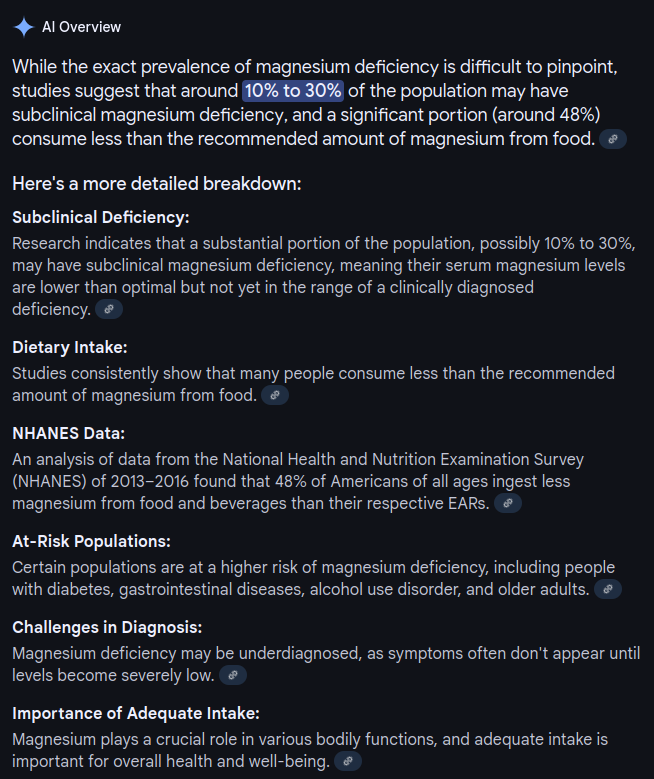 AI Overview

While the exact prevalence of magnesium deficiency is difficult to pinpoint, studies suggest that around 10% to 30% of the population may have subclinical magnesium deficiency, and a significant portion (around 48%) consume less than the recommended amount of magnesium from food.

Here's a more detailed breakdown:

Subclinical Deficiency:
Research indicates that a substantial portion of the population, possibly 10% to 30%, may have subclinical magnesium deficiency, meaning their serum magnesium levels are lower than optimal but not yet in the range of a clinically diagnosed deficiency.

Dietary Intake:
Studies consistently show that many people consume less than the recommended amount of magnesium from food.

NHANES Data:
An analysis of data from the National Health and Nutrition Examination Survey (NHANES) of 2013–2016 found that 48% of Americans of all ages ingest less magnesium from food and beverages than their respective EARs.

At-Risk Populations:
Certain populations are at a higher risk of magnesium deficiency, including people with diabetes, gastrointestinal diseases, alcohol use disorder, and older adults.

Challenges in Diagnosis:
Magnesium deficiency may be underdiagnosed, as symptoms often don't appear until levels become severely low.

Importance of Adequate Intake:
Magnesium plays a crucial role in various bodily functions, and adequate intake is important for overall health and well-being.